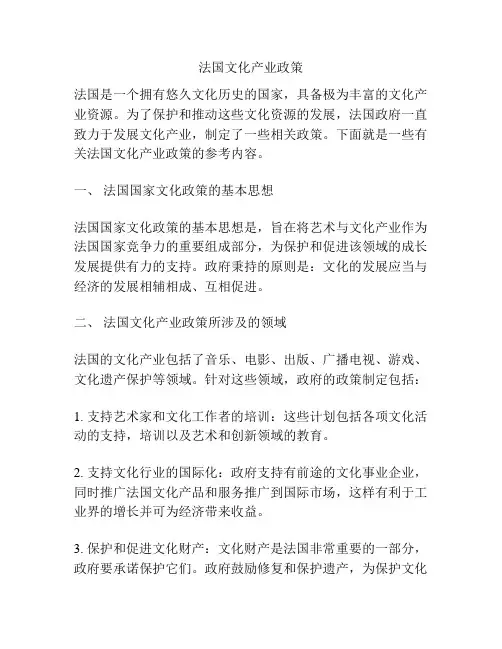 法国文化产业政策

法国是一个拥有悠久文化历史的国家，具备极为丰富的文化产业资源。为了保护和推动这些文化资源的发展，法国政府一直致力于发展文化产业，制定了一些相关政策。下面就是一些有关法国文化产业政策的参考内容。

一、 法国国家文化政策的基本思想

法国国家文化政策的基本思想是，旨在将艺术与文化产业作为法国国家竞争力的重要组成部分，为保护和促进该领域的成长发展提供有力的支持。政府秉持的原则是：文化的发展应当与经济的发展相辅相成、互相促进。

二、 法国文化产业政策所涉及的领域

法国的文化产业包括了音乐、电影、出版、广播电视、游戏、文化遗产保护等领域。针对这些领域，政府的政策制定包括：

1. 支持艺术家和文化工作者的培训：这些计划包括各项文化活动的支持，培训以及艺术和创新领域的教育。

2. 支持文化行业的国际化：政府支持有前途的文化事业企业，同时推广法国文化产品和服务推广到国际市场，这样有利于工业界的增长并可为经济带来收益。

3. 保护和促进文化财产：文化财产是法国非常重要的一部分，政府要承诺保护它们。政府鼓励修复和保护遗产，为保护文化